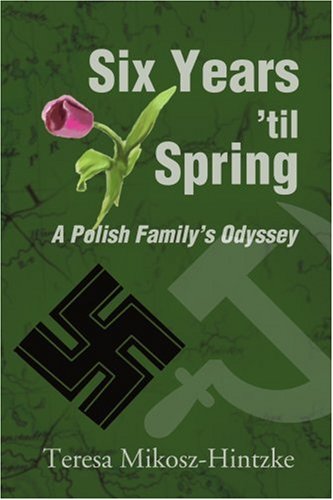 Six Years 'til Spring

A Polish Family's Odyssey

Teresa Mikosz-Hintzke